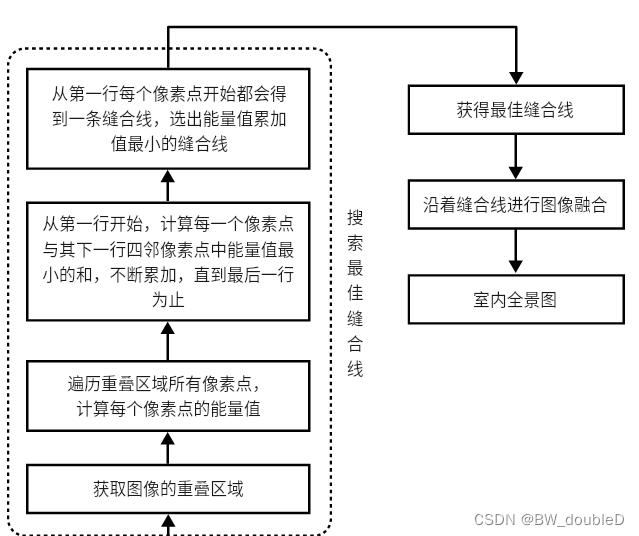 从第一行每个像素点开始都会得到一条缝合线，选出能量值累加值最小的缝合线

从第一行开始，计算每一个像素点与其下一行四邻像素点中能量值最小的和，不断累加，直到最后一行为止

遍历重叠区域所有像素点，计算每个像素点的能量值

获取图像的重叠区域

搜索最佳缝合线

获得最佳缝合线

沿着缝合线进行图像融合

室内全景图

CSDN @BW_doubleD